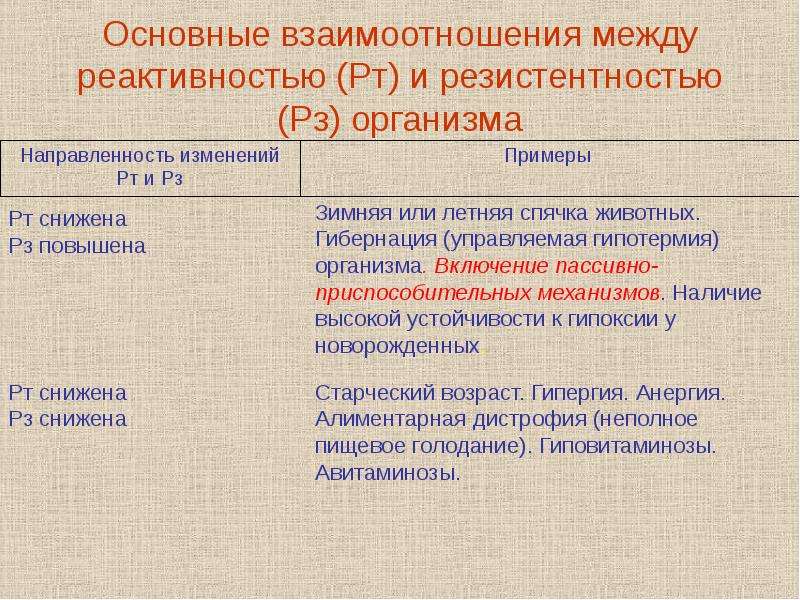 Основные взаимоотношения между реактивностью (Рт) и резистентностью (Рз) организма

| Направленность изменений Рт и Рз | Примеры |
|---|---|
| Рт снижена Рз повышена | Зимняя или летняя спячка животных. Гибернация (управляемая гипотермия) организма. Включение пассивно-приспособительных механизмов. Наличие высокой устойчивости к гипоксии у новорожденных. |
| Рт снижена Рз снижена | Старческий возраст. Гипергия. Анергия. Алиментарная дистрофия (неполное пищевое голодание). Гиповитаминозы. Авитаминозы. |